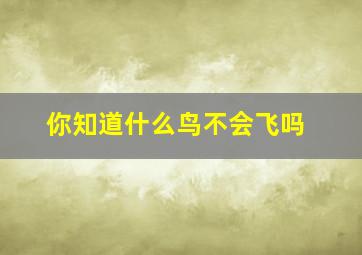 你知道什么鸟不会飞吗